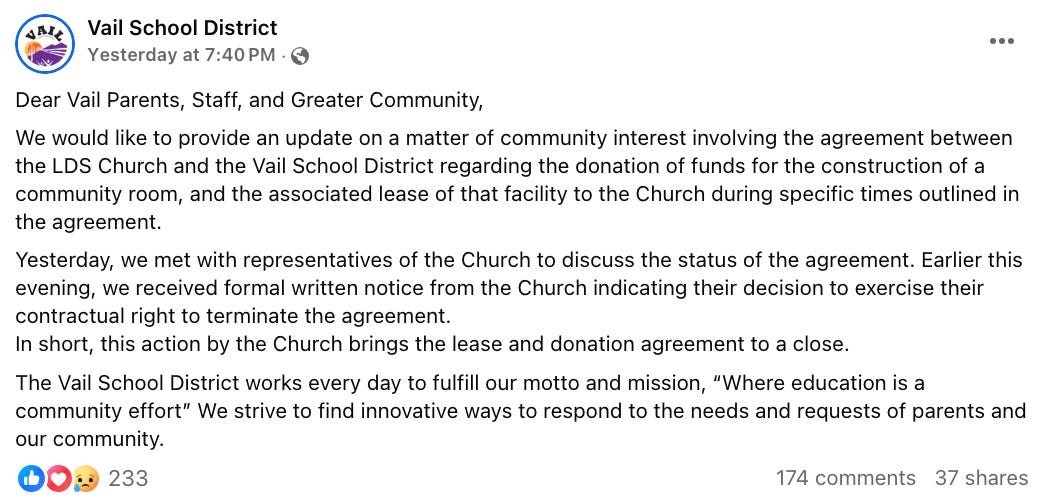 VAIL

Vail School District
Yesterday at 7:40 PM ·

Dear Vail Parents, Staff, and Greater Community,

We would like to provide an update on a matter of community interest involving the agreement between the LDS Church and the Vail School District regarding the donation of funds for the construction of a community room, and the associated lease of that facility to the Church during specific times outlined in the agreement.

Yesterday, we met with representatives of the Church to discuss the status of the agreement. Earlier this evening, we received formal written notice from the Church indicating their decision to exercise their contractual right to terminate the agreement.
In short, this action by the Church brings the lease and donation agreement to a close.

The Vail School District works every day to fulfill our motto and mission, "Where education is a community effort" We strive to find innovative ways to respond to the needs and requests of parents and our community.

233

174 comments 37 shares